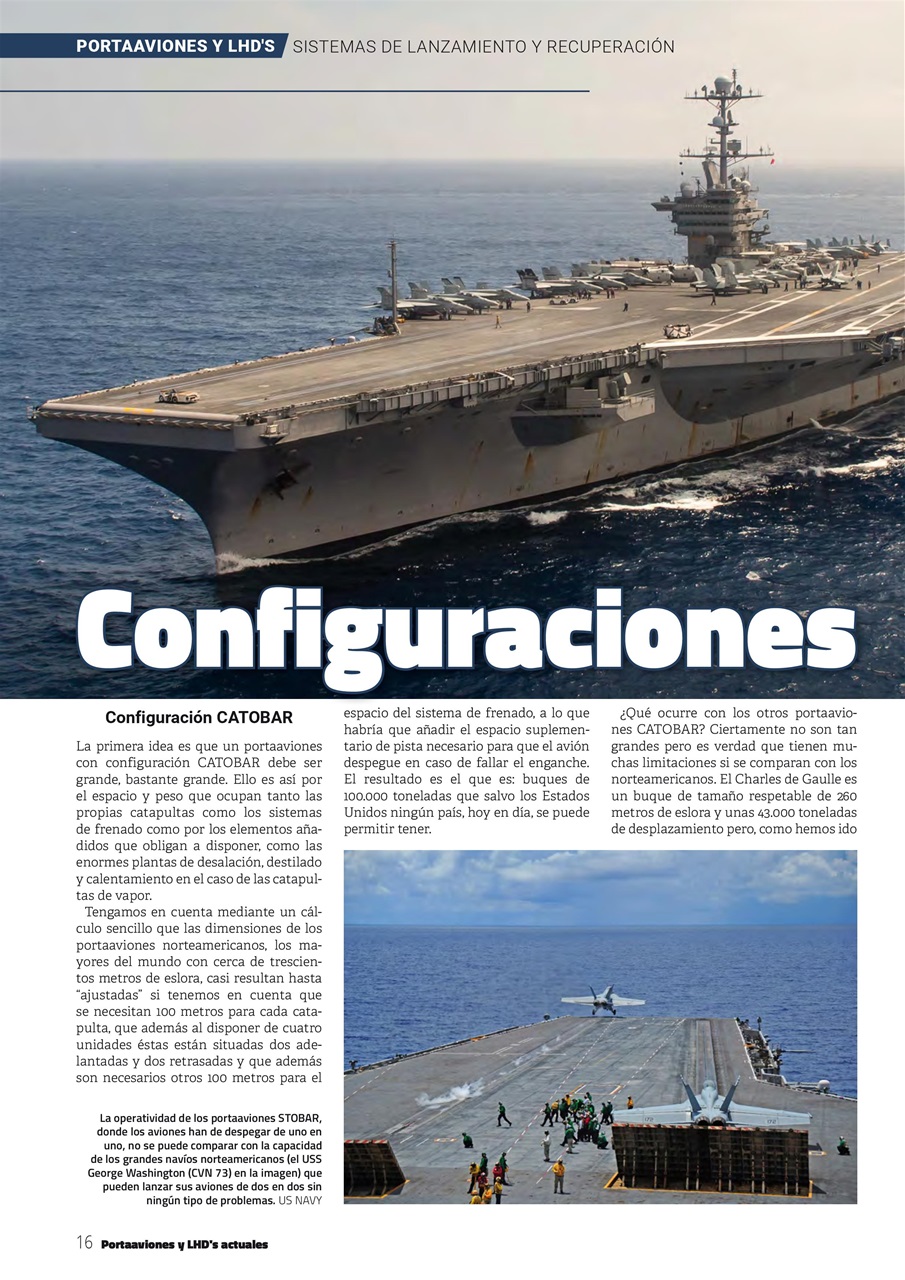 PORTAAVIONES Y LHD'S SISTEMAS DE LANZAMIENTO Y RECUPERACIÓN

Configuraciones

Configuración CATOBAR

La primera idea es que un portaaviones con configuración CATOBAR debe ser grande, bastante grande. Ello es así por el espacio y peso que ocupan tanto las propias catapultas como los sistemas de frenado como por los elementos añadidos que obligan a disponer, como las enormes plantas de desalación, destilado y calentamiento en el caso de las catapultas de vapor.

Tengamos en cuenta mediante un cálculo sencillo que las dimensiones de los portaaviones norteamericanos, los mayores del mundo con cerca de trescientos metros de eslora, casi resultan hasta "ajustadas" si tenemos en cuenta que se necesitan 100 metros para cada catapulta, que además al disponer de cuatro unidades éstas están situadas dos adelantadas y dos retrasadas y que además son necesarios otros 100 metros para el espacio del sistema de frenado, a lo que habría que añadir el espacio suplementario de pista necesario para que el avión despegue en caso de fallar el enganche. El resultado es el que es: buques de 100.000 toneladas que salvo los Estados Unidos ningún país, hoy en día, se puede permitir tener.

¿Qué ocurre con los otros portaaviones CATOBAR? Ciertamente no son tan grandes pero es verdad que tienen muchas limitaciones si se comparan con los norteamericanos. El Charles de Gaulle es un buque de tamaño respetable de 260 metros de eslora y unas 43.000 toneladas de desplazamiento pero, como hemos ido

La operatividad de los portaaviones STOBAR, donde los aviones han de despegar de uno en uno, no se puede comparar con la capacidad de los grandes navíos norteamericanos (el USS George Washington (CVN 73) en la imagen) que pueden lanzar sus aviones de dos en dos sin ningún tipo de problemas. US NAVY

16 Portaaviones y LHD's actuales